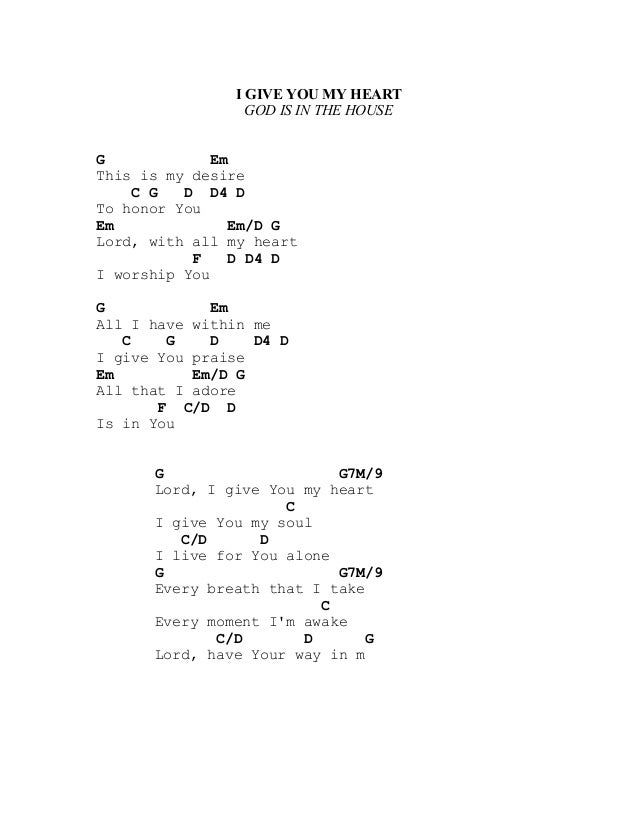 I GIVE YOU MY HEART
GOD IS IN THE HOUSE

G Em
This is my desire
C G D D4 D
To honor You
Em Em/D G
Lord, with all my heart
F D D4 D
I worship You

G Em
All I have within me
C G D D4 D
I give You praise
Em Em/D G
All that I adore
F C/D D
Is in You

G G7M/9
Lord, I give You my heart
C
I give You my soul
C/D D
I live for You alone
G G7M/9
Every breath that I take
C
Every moment I'm awake
C/D D G
Lord, have Your way in m